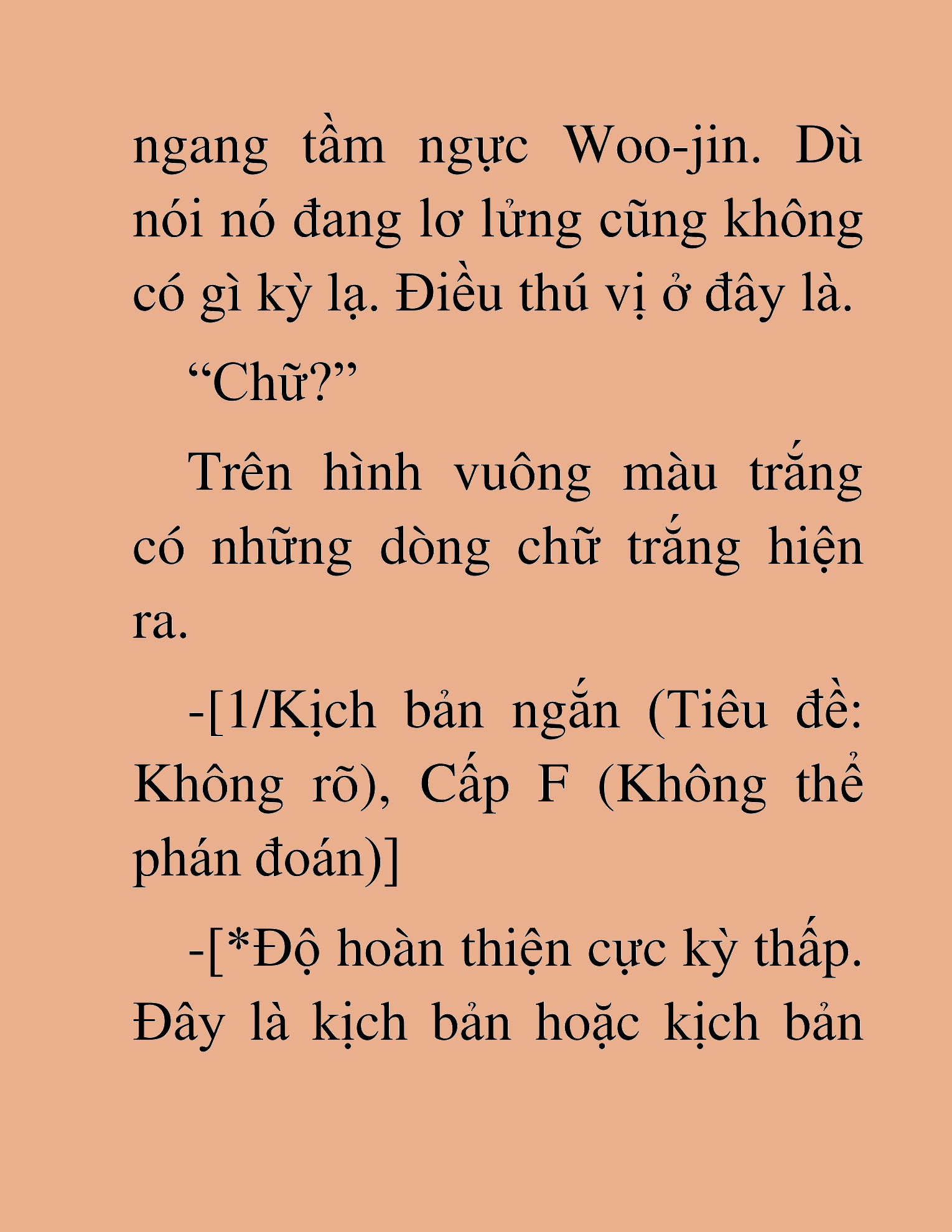 ngang tầm ngực Woo-jin. Dù nói nó đang lơ lửng cũng không có gì kỳ lạ. Điều thú vị ở đây là.

“Chữ?”

Trên hình vuông màu trắng có những dòng chữ trắng hiện ra.

-[1/Kịch bản ngắn (Tiêu đề: Không rõ), Cấp F (Không thể phán đoán)]

-[*Độ hoàn thiện cực kỳ thấp. Đây là kịch bản hoặc kịch bản